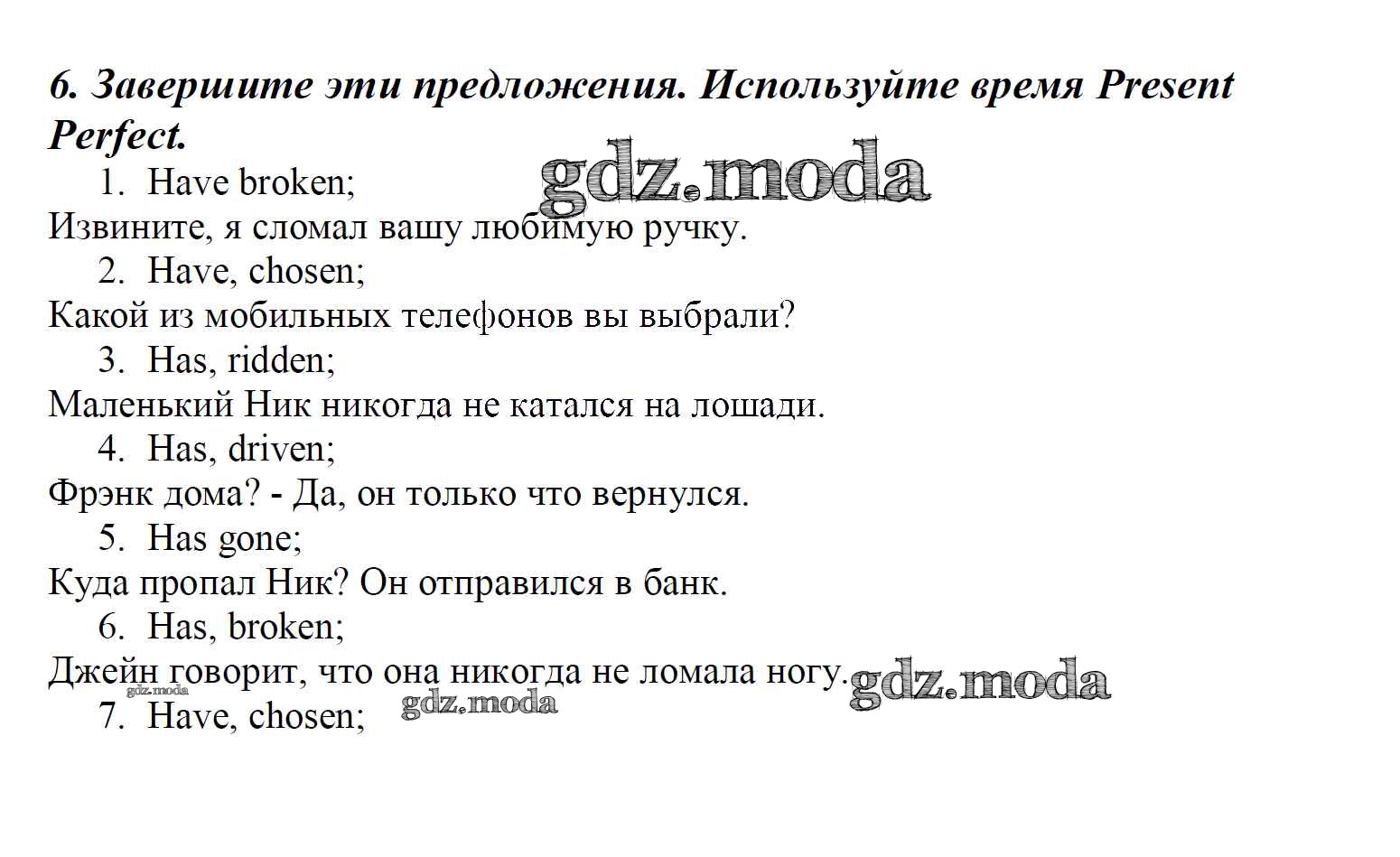 6. Завершите эти предложения. Используйте время Present Perfect.

gdz.moda

1. Have broken;
Извините, я сломал вашу любимую ручку.
2. Have, chosen;
Какой из мобильных телефонов вы выбрали?
3. Has, ridden;
Маленький Ник никогда не катался на лошади.
4. Has, driven;
Фрэнк дома? - Да, он только что вернулся.
5. Has gone;
Куда пропал Ник? Он отправился в банк.
6. Has, broken;
Джейн говорит, что она никогда не ломала ногу.

gdz.moda

gdz.moda

gdz.moda

7. Have, chosen;